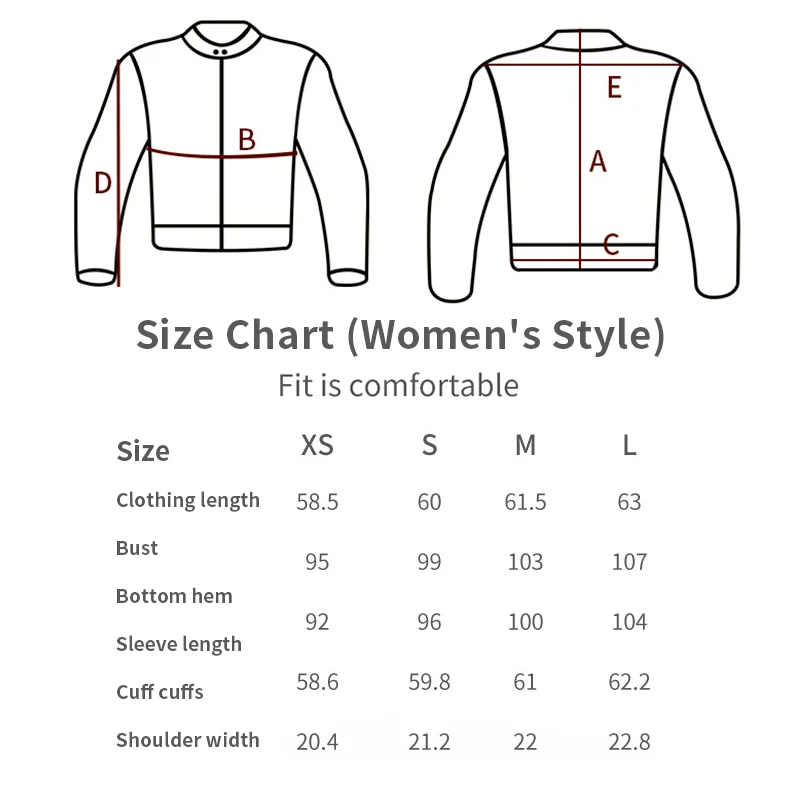 D

B

E

A

C

Size Chart (Women's Style)

Fit is comfortable

| Size | XS | S | M | L |
|---|---|---|---|---|
| Clothing length | 58.5 | 60 | 61.5 | 63 |
| Bust | 95 | 99 | 103 | 107 |
| Bottom hem | 92 | 96 | 100 | 104 |
| Sleeve length | 58.6 | 59.8 | 61 | 62.2 |
| Cuff cuffs | 20.4 | 21.2 | 22 | 22.8 |
| Shoulder width | | | | |